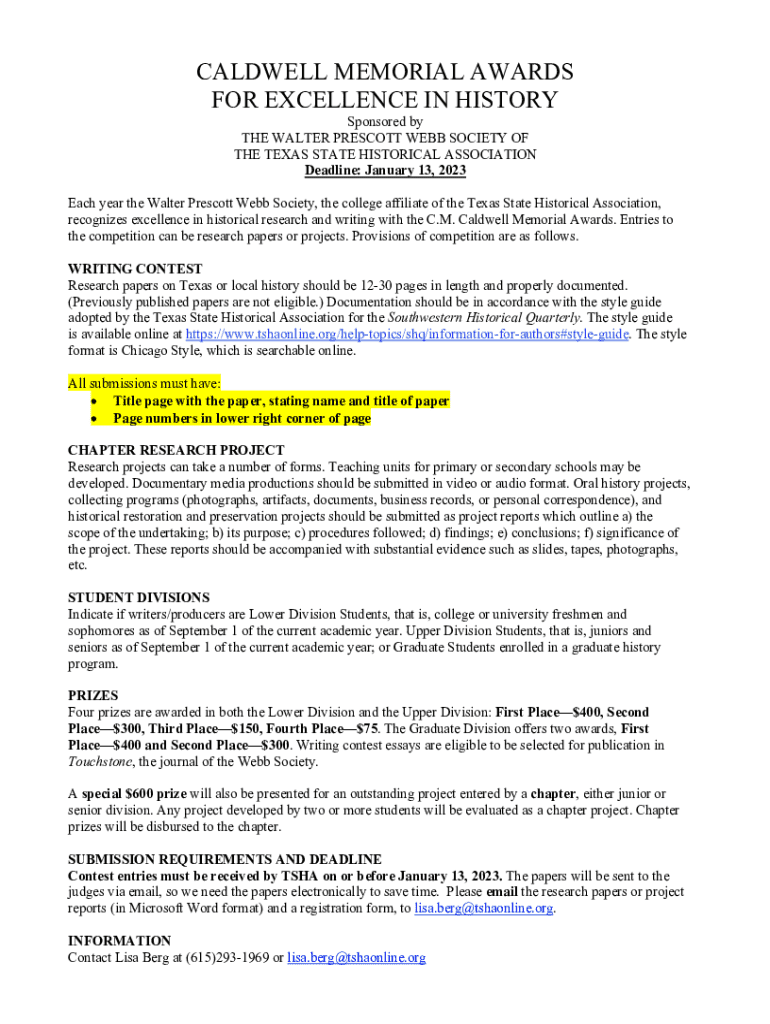 CALDWELL MEMORIAL AWARDS
FOR EXCELLENCE IN HISTORY

Sponsored by
THE WALTER PRESCOTT WEBB SOCIETY OF
THE TEXAS STATE HISTORICAL ASSOCIATION
Deadline: January 13, 2023

Each year the Walter Prescott Webb Society, the college affiliate of the Texas State Historical Association, recognizes excellence in historical research and writing with the C.M. Caldwell Memorial Awards. Entries to the competition can be research papers or projects. Provisions of competition are as follows.

WRITING CONTEST
Research papers on Texas or local history should be 12-30 pages in length and properly documented. (Previously published papers are not eligible.) Documentation should be in accordance with the style guide adopted by the Texas State Historical Association for the Southwestern Historical Quarterly. The style guide is available online at https://www.tshaonline.org/help-topics/shq/information-for-authors#style-guide. The style format is Chicago Style, which is searchable online.

All submissions must have:
• Title page with the paper, stating name and title of paper
• Page numbers in lower right corner of page

CHAPTER RESEARCH PROJECT
Research projects can take a number of forms. Teaching units for primary or secondary schools may be developed. Documentary media productions should be submitted in video or audio format. Oral history projects, collecting programs (photographs, artifacts, documents, business records, or personal correspondence), and historical restoration and preservation projects should be submitted as project reports which outline a) the scope of the undertaking; b) its purpose; c) procedures followed; d) findings; e) conclusions; f) significance of the project. These reports should be accompanied with substantial evidence such as slides, tapes, photographs, etc.

STUDENT DIVISIONS
Indicate if writers/producers are Lower Division Students, that is, college or university freshmen and sophomores as of September 1 of the current academic year. Upper Division Students, that is, juniors and seniors as of September 1 of the current academic year; or Graduate Students enrolled in a graduate history program.

PRIZES
Four prizes are awarded in both the Lower Division and the Upper Division: First Place—$400, Second Place—$300, Third Place—$150, Fourth Place—$75. The Graduate Division offers two awards, First Place—$400 and Second Place—$300. Writing contest essays are eligible to be selected for publication in Touchstone, the journal of the Webb Society.

A special $600 prize will also be presented for an outstanding project entered by a chapter, either junior or senior division. Any project developed by two or more students will be evaluated as a chapter project. Chapter prizes will be disbursed to the chapter.

SUBMISSION REQUIREMENTS AND DEADLINE
Contest entries must be received by TSHA on or before January 13, 2023. The papers will be sent to the judges via email, so we need the papers electronically to save time. Please email the research papers or project reports (in Microsoft Word format) and a registration form, to lisa.berg@tshaonline.org.

INFORMATION
Contact Lisa Berg at (615)293-1969 or lisa.berg@tshaonline.org